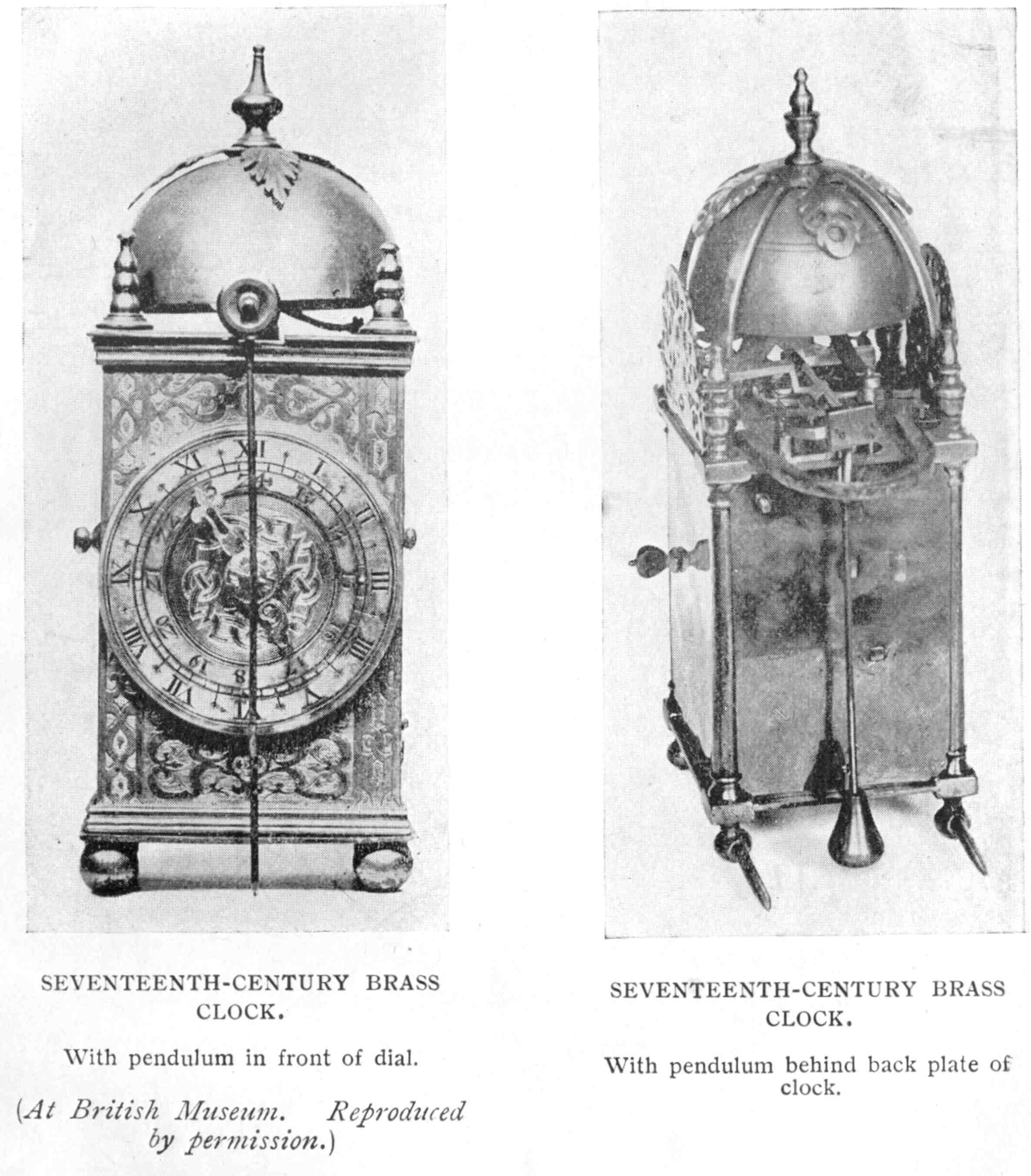 SEVENTEENTH-CENTURY BRASS CLOCK.

With pendulum in front of dial.

(At British Museum. Reproduced by permission.)

SEVENTEENTH-CENTURY BRASS CLOCK.

With pendulum behind back plate of clock.